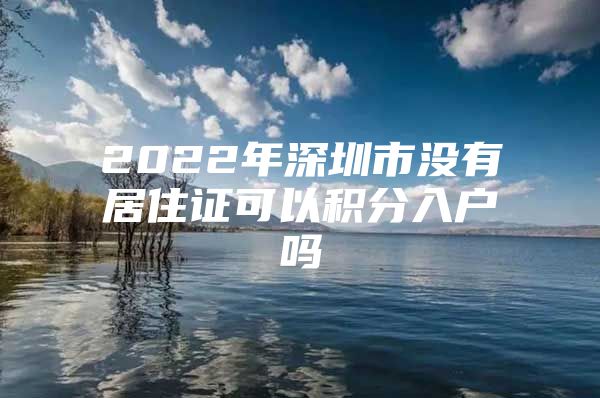 2022年深圳市没有居住证可以积分入户吗